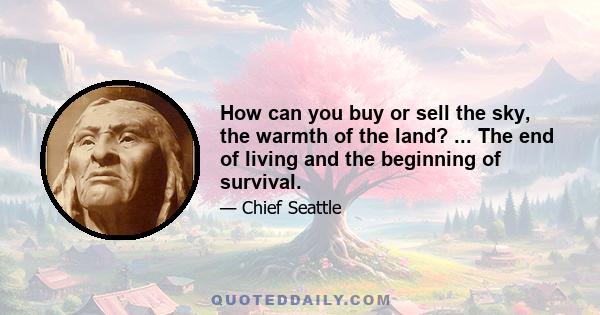 How can you buy or sell the sky, the warmth of the land? ... The end of living and the beginning of survival.

— Chief Seattle

QUOTEDDAILY.COM